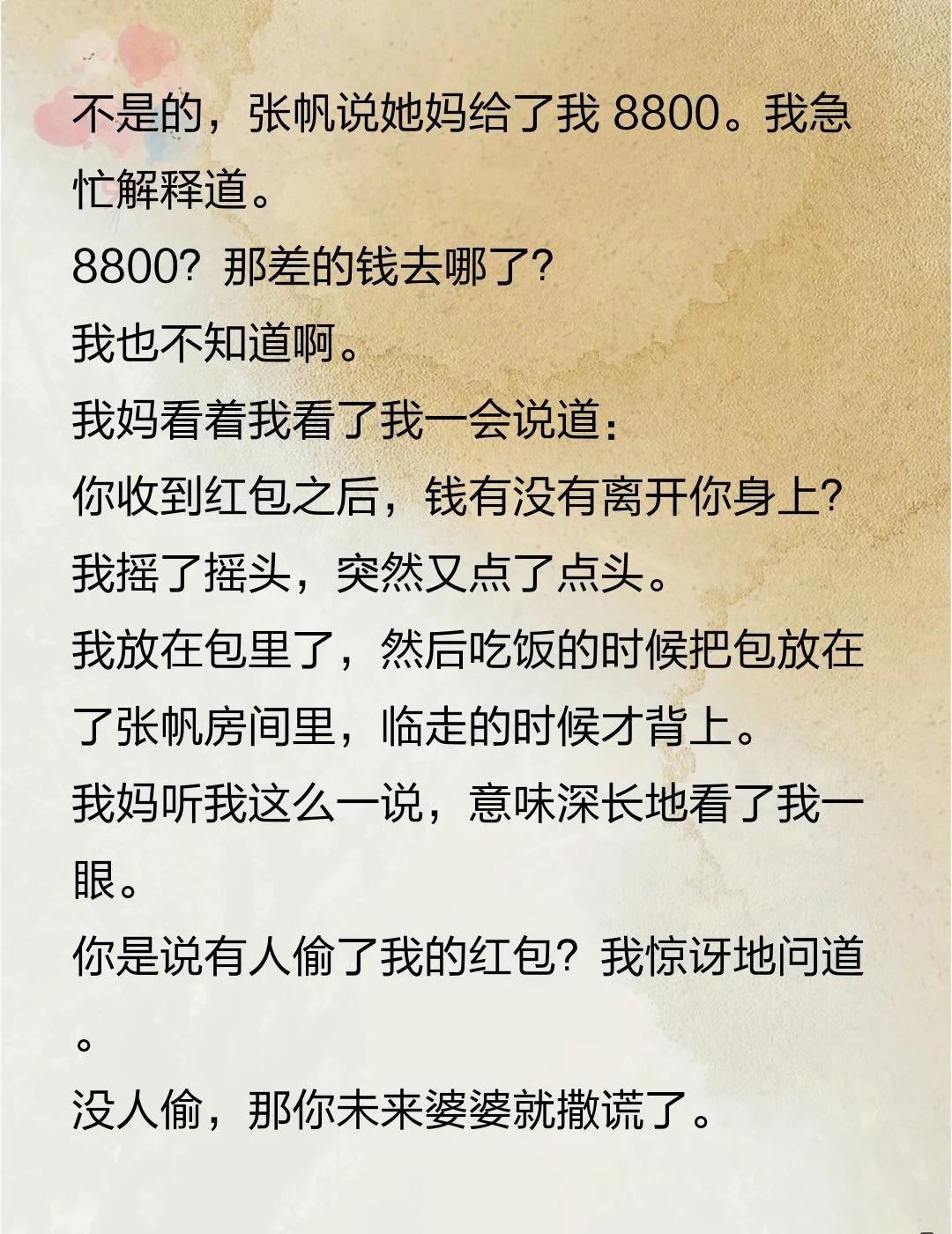 不是的，张帆说她妈给了我8800。我急忙解释道。

8800？那差的钱去哪了？

我也不知道啊。

我妈看着我看了我一会说道：

你收到红包之后，钱有没有离开你身上？

我摇了摇头，突然又点了点头。

我放在包里了，然后吃饭的时候把包放在了张帆房间里，临走的时候才背上。

我妈听我这么一说，意味深长地看了我一眼。

你是说有人偷了我的红包？我惊讶地问道。

没人偷，那你未来婆婆就撒谎了。